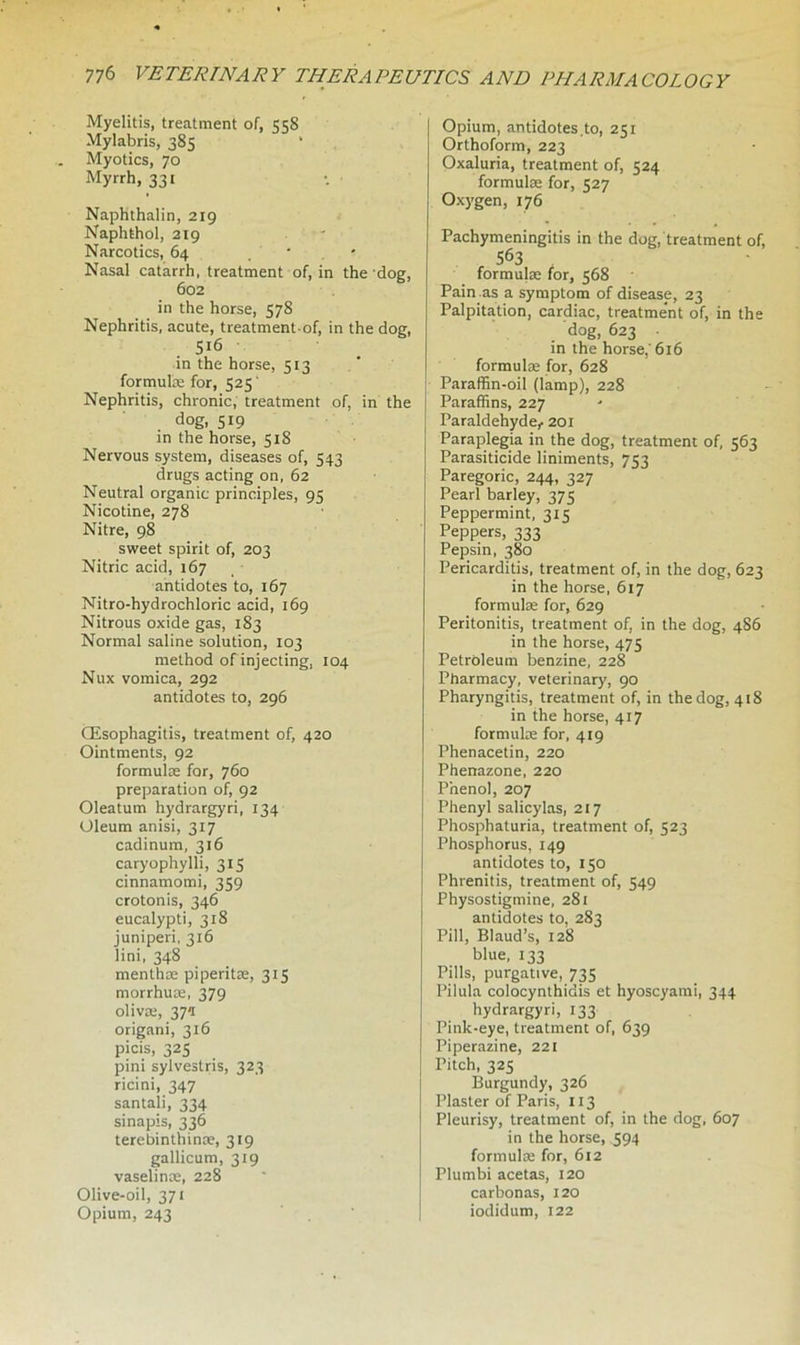 776 VETERINARY THERAPEUTICS AND PHARMACOLOGY

Myelitis, treatment of, 558
Mylabris, 385
Myotics, 70
Myrrh, 331

Naphthalin, 219
Naphthol, 219
Narcotics, 64
Nasal catarrh, treatment of, in the dog, 602
in the horse, 578
Nephritis, acute, treatment of, in the dog, 516
in the horse, 513
formulæ for, 525
Nephritis, chronic, treatment of, in the dog, 519
in the horse, 518
Nervous system, diseases of, 543
drugs acting on, 62
Neutral organic principles, 95
Nicotine, 278
Nitre, 98
sweet spirit of, 203
Nitric acid, 167
antidotes to, 167
Nitro-hydrochloric acid, 169
Nitrous oxide gas, 183
Normal saline solution, 103
method of injecting, 104
Nux vomica, 292
antidotes to, 296

Œsophagitis, treatment of, 420
Ointments, 92
formulæ for, 760
preparation of, 92
Oleatum hydrargyri, 134
Oleum anisi, 317
cadinum, 316
caryophylli, 315
cinnamomi, 359
crotonis, 346
eucalypti, 318
juniperi, 316
lini, 348
menthæ piperitæ, 315
morrhuæ, 379
olivæ, 371
origani, 316
picis, 325
pini sylvestris, 323
ricini, 347
santali, 334
sinapis, 336
terebinthinæ, 319
gallicum, 319
vaselinæ, 228
Olive-oil, 371
Opium, 243

Opium, antidotes to, 251
Orthoform, 223
Oxaluria, treatment of, 524
formulæ for, 527
Oxygen, 176

Pachymeningitis in the dog, treatment of, 563
formulæ for, 568
Pain as a symptom of disease, 23
Palpitation, cardiac, treatment of, in the dog, 623
in the horse, 616
formulæ for, 628
Paraffin-oil (lamp), 228
Paraffins, 227
Paraldehyde, 201
Paraplegia in the dog, treatment of, 563
Parasiticide liniments, 753
Paregoric, 244, 327
Pearl barley, 375
Peppermint, 315
Peppers, 333
Pepsin, 380
Pericarditis, treatment of, in the dog, 623
in the horse, 617
formulæ for, 629
Peritonitis, treatment of, in the dog, 486
in the horse, 475
Petroleum benzine, 228
Pharmacy, veterinary, 90
Pharyngitis, treatment of, in the dog, 418
in the horse, 417
formulæ for, 419
Phenacetin, 220
Phenazone, 220
Phenol, 207
Phenyl salicylas, 217
Phosphaturia, treatment of, 523
Phosphorus, 149
antidotes to, 150
Phrenitis, treatment of, 549
Physostigmine, 281
antidotes to, 283
Pill, Blaud's, 128
blue, 133
Pills, purgative, 735
Pilula colocynthidis et hyoscyami, 344
hydrargyri, 133
Pink-eye, treatment of, 639
Piperazine, 221
Pitch, 325
Burgundy, 326
Plaster of Paris, 113
Pleurisy, treatment of, in the dog, 607
in the horse, 594
formulæ for, 612
Plumbi acetas, 120
carbonas, 120
iodidum, 122